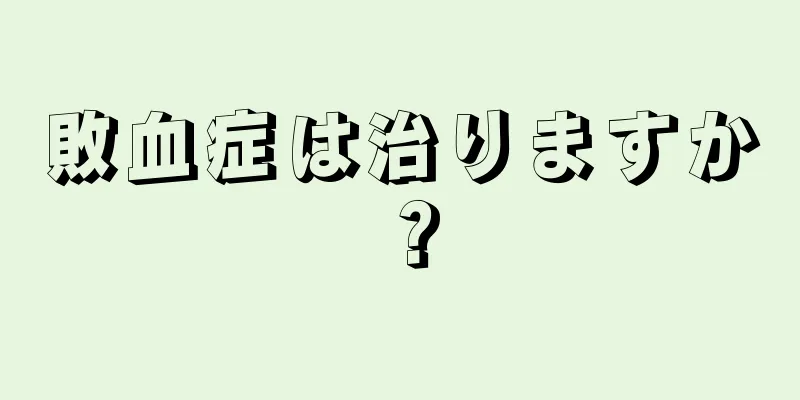 敗血症は治りますか？